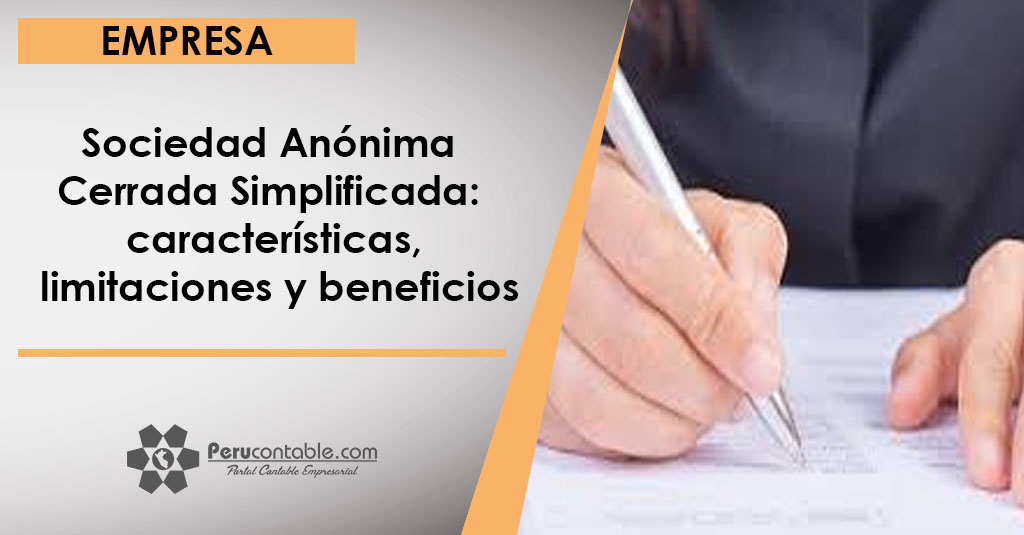 EMPRESA

Sociedad Anónima Cerrada Simplificada: características, limitaciones y beneficios

Perucontable.com
Portal Contable Empresarial